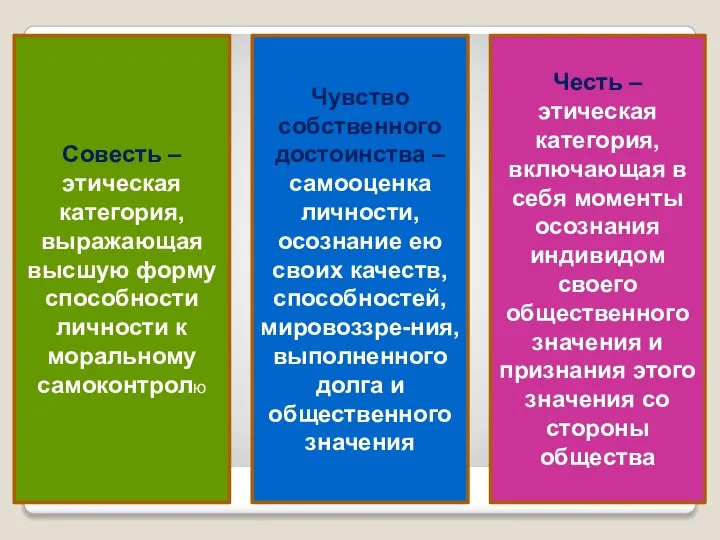 Совесть – этическая категория, выражающая высшую форму способности личности к моральному самоконтролю

Чувство собственного достоинства – самооценка личности, осознание ею своих качеств, способностей, мировоззре-ния, выполненного долга и общественного значения

Честь – этическая категория, включающая в себя моменты осознания индивидом своего общественного значения и признания этого значения со стороны общества